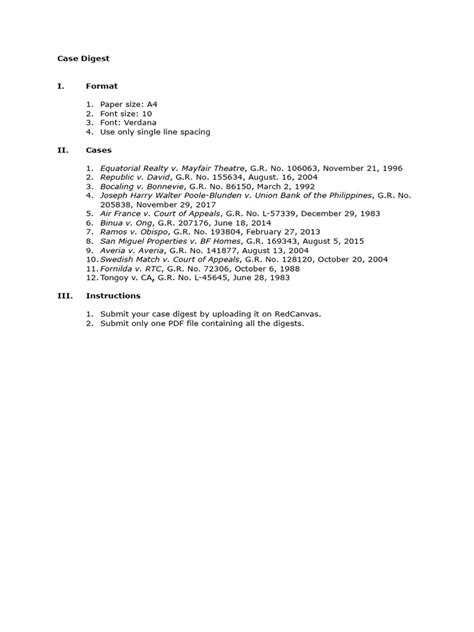 Case Digest

I. Format

1. Paper size: A4
2. Font size: 10
3. Font: Verdana
4. Use only single line spacing

II. Cases

1. Equatorial Realty v. Mayfair Theatre, G.R. No. 106063, November 21, 1996
2. Republic v. David, G.R. No. 155634, August. 16, 2004
3. Bocaling v. Bonnevie, G.R. No. 86150, March 2, 1992
4. Joseph Harry Walter Poole-Blunden v. Union Bank of the Philippines, G.R. No. 205838, November 29, 2017
5. Air France v. Court of Appeals, G.R. No. L-57339, December 29, 1983
6. Binua v. Ong, G.R. 207176, June 18, 2014
7. Ramos v. Obispo, G.R. No. 193804, February 27, 2013
8. San Miguel Properties v. BF Homes, G.R. 169343, August 5, 2015
9. Averia v. Averia, G.R. No. 141877, August 13, 2004
10. Swedish Match v. Court of Appeals, G.R. No. 128120, October 20, 2004
11. Fornilda v. RTC, G.R. No. 72306, October 6, 1988
12. Tongoy v. CA, G.R. No. L-45645, June 28, 1983

III. Instructions

1. Submit your case digest by uploading it on RedCanvas.
2. Submit only one PDF file containing all the digests.